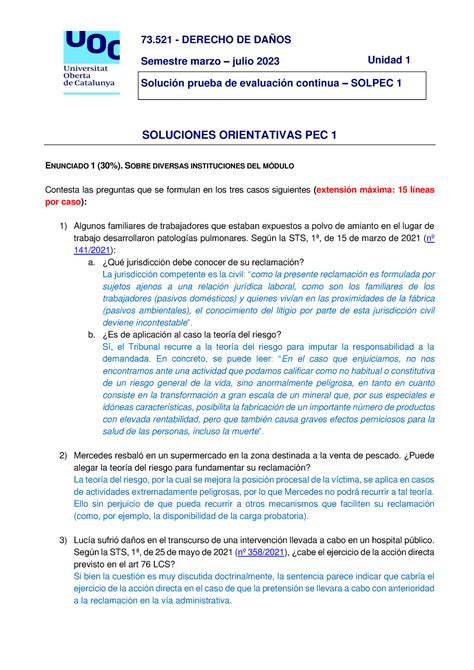 UOC
Universitat Oberta de Catalunya

73.521 - DERECHO DE DAÑOS

Semestre marzo – julio 2023

Unidad 1

Solución prueba de evaluación continua – SOLPEC 1

SOLUCIONES ORIENTATIVAS PEC 1

ENUNCIADO 1 (30%). SOBRE DIVERSAS INSTITUCIONES DEL MÓDULO

Contesta las preguntas que se formulan en los tres casos siguientes (extensión máxima: 15 líneas por caso):

1) Algunos familiares de trabajadores que estaban expuestos a polvo de amianto en el lugar de trabajo desarrollaron patologías pulmonares. Según la STS, 1ª, de 15 de marzo de 2021 (nº 141/2021):

a. ¿Qué jurisdicción debe conocer de su reclamación?
La jurisdicción competente es la civil: "como la presente reclamación es formulada por sujetos ajenos a una relación jurídica laboral, como son los familiares de los trabajadores (pasivos domésticos) y quienes vivían en las proximidades de la fábrica (pasivos ambientales), el conocimiento del litigio por parte de esta jurisdicción civil deviene incontestable".

b. ¿Es de aplicación al caso la teoría del riesgo?
Sí, el Tribunal recurre a la teoría del riesgo para imputar la responsabilidad a la demandada. En concreto, se puede leer: "En el caso que enjuiciamos, no nos encontramos ante una actividad que podamos calificar como no habitual o constitutiva de un riesgo general de la vida, sino anormalmente peligrosa, en tanto en cuanto consiste en la transformación a gran escala de un mineral que, por sus especiales e idóneas características, posibilita la fabricación de un importante número de productos con elevada rentabilidad, pero que también causa graves efectos perniciosos para la salud de las personas, incluso la muerte".

2) Mercedes resbaló en un supermercado en la zona destinada a la venta de pescado. ¿Puede alegar la teoría del riesgo para fundamentar su reclamación?
La teoría del riesgo, por la cual se mejora la posición procesal de la víctima, se aplica en casos de actividades extremadamente peligrosas, por lo que Mercedes no podrá recurrir a tal teoría. Ello sin perjuicio de que pueda recurrir a otros mecanismos que faciliten su reclamación (como, por ejemplo, la disponibilidad de la carga probatoria).

3) Lucía sufrió daños en el transcurso de una intervención llevada a cabo en un hospital público. Según la STS, 1ª, de 25 de mayo de 2021 (nº 358/2021), ¿cabe el ejercicio de la acción directa previsto en el art 76 LCS?
Si bien la cuestión es muy discutida doctrinalmente, la sentencia parece indicar que cabría el ejercicio de la acción directa en el caso de que la pretensión se llevara a cabo con anterioridad a la reclamación en la vía administrativa.